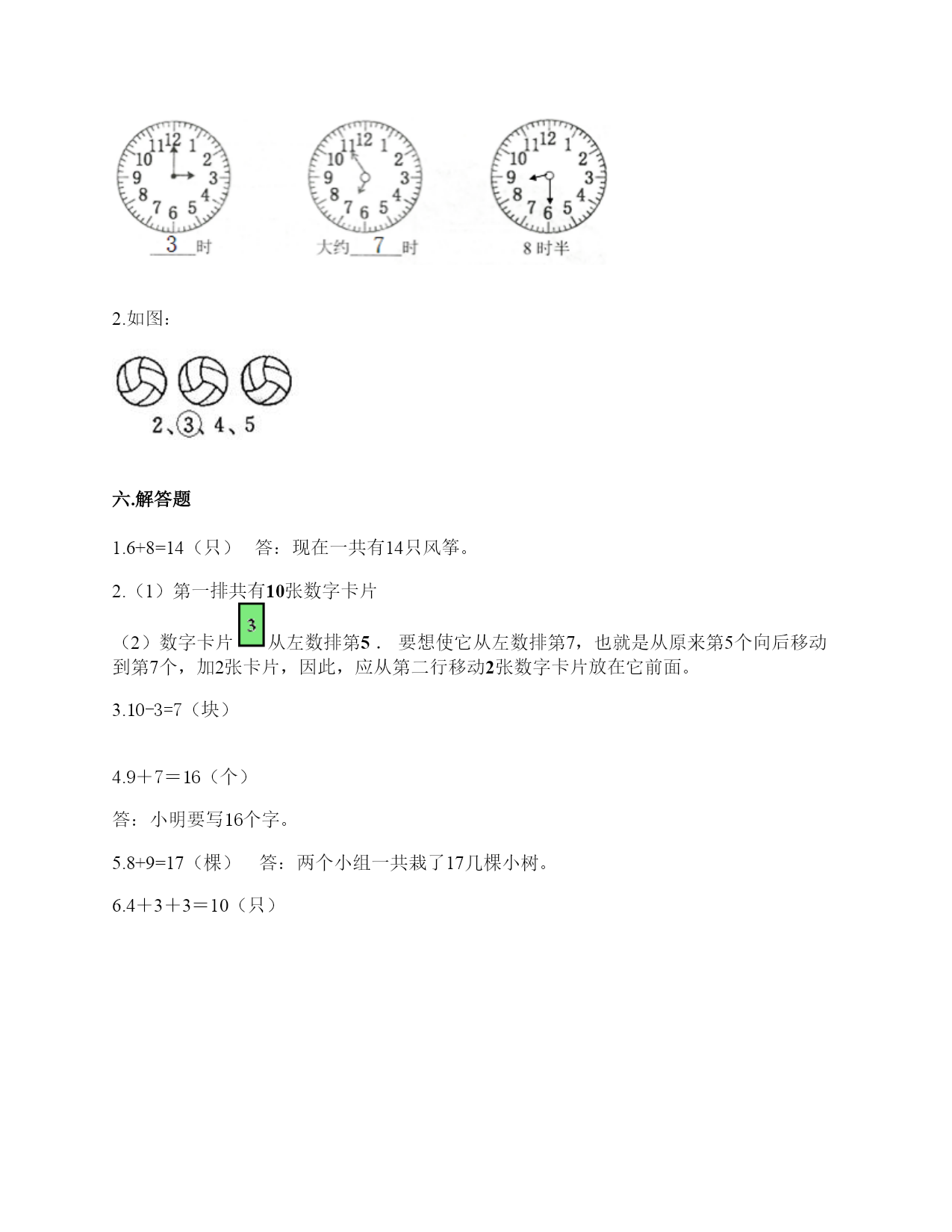 11 12 1 10 2 9 3 8 4 7 6 5
3 时

11 12 1 10 2 9 3 8 4 7 6 5
大约 7 时

11 12 1 10 2 9 3 8 4 7 6 5
8 时半

2.如图：

2、③、4、5

六.解答题

1.6+8=14（只） 答：现在一共有14只风筝。

2.（1）第一排共有10张数字卡片

（2）数字卡片 3 从左数排第5． 要想使它从左数排第7，也就是从原来第5个向后移动到第7个，加2张卡片，因此，应从第二行移动2张数字卡片放在它前面。

3.10-3=7（块）

4.9＋7＝16（个）

答：小明要写16个字。

5.8+9=17（棵） 答：两个小组一共栽了17几棵小树。

6.4＋3＋3＝10（只）